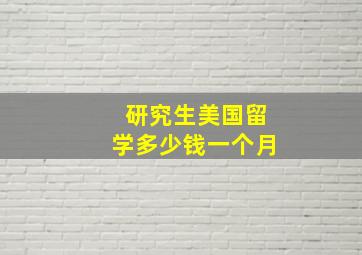 研究生美国留学多少钱一个月